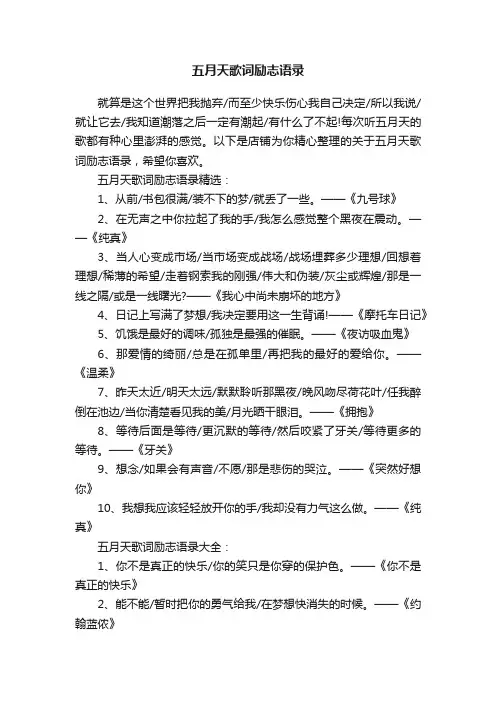 五月天歌词励志语录

就算是这个世界把我抛弃/而至少快乐伤心我自己决定/所以我说/就让它去/我知道潮落之后一定有潮起/有什么了不起!每次听五月天的歌都有种心里澎湃的感觉。以下是店铺为你精心整理的关于五月天歌词励志语录，希望你喜欢。

五月天歌词励志语录精选：

1、从前/书包很满/装不下的梦/就丢了一些。——《九号球》

2、在无声之中你拉起了我的手/我怎么感觉整个黑夜在震动。——《纯真》

3、当人心变成市场/当市场变成战场/战场埋葬多少理想/回想着理想/稀薄的希望/走着钢索我的刚强/伟大和伪装/灰尘或辉煌/那是一线之隔/或是一线曙光?——《我心中尚未崩坏的地方》

4、日记上写满了梦想/我决定要用这一生背诵!——《摩托车日记》

5、饥饿是最好的调味/孤独是最强的催眠。——《夜访吸血鬼》

6、那爱情的绮丽/总是在孤单里/再把我的最好的爱给你。——《温柔》

7、昨天太近/明天太远/默默聆听那黑夜/晚风吻尽荷花叶/任我醉倒在池边/当你清楚看见我的美/月光晒干眼泪。——《拥抱》

8、等待后面是等待/更沉默的等待/然后咬紧了牙关/等待更多的等待。——《牙关》

9、想念/如果会有声音/不愿/那是悲伤的哭泣。——《突然好想你》

10、我想我应该轻轻放开你的手/我却没有力气这么做。——《纯真》

五月天歌词励志语录大全：

1、你不是真正的快乐/你的笑只是你穿的保护色。——《你不是真正的快乐》

2、能不能/暂时把你的勇气给我/在梦想快消失的时候。——《约翰蓝侬》